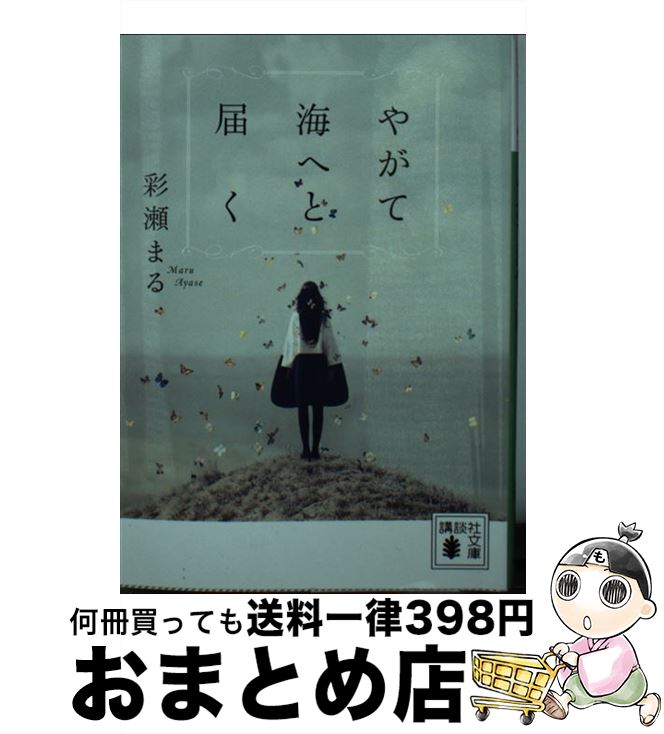 やがて海へと届く

彩瀬まる

Maru Ayase

講談社文庫

も

何冊買っても送料一律398円

おまとめ店